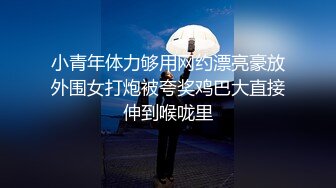 小青年体力够用网约漂亮豪放外围女打炮被夸奖鸡巴大直接伸到喉咙里